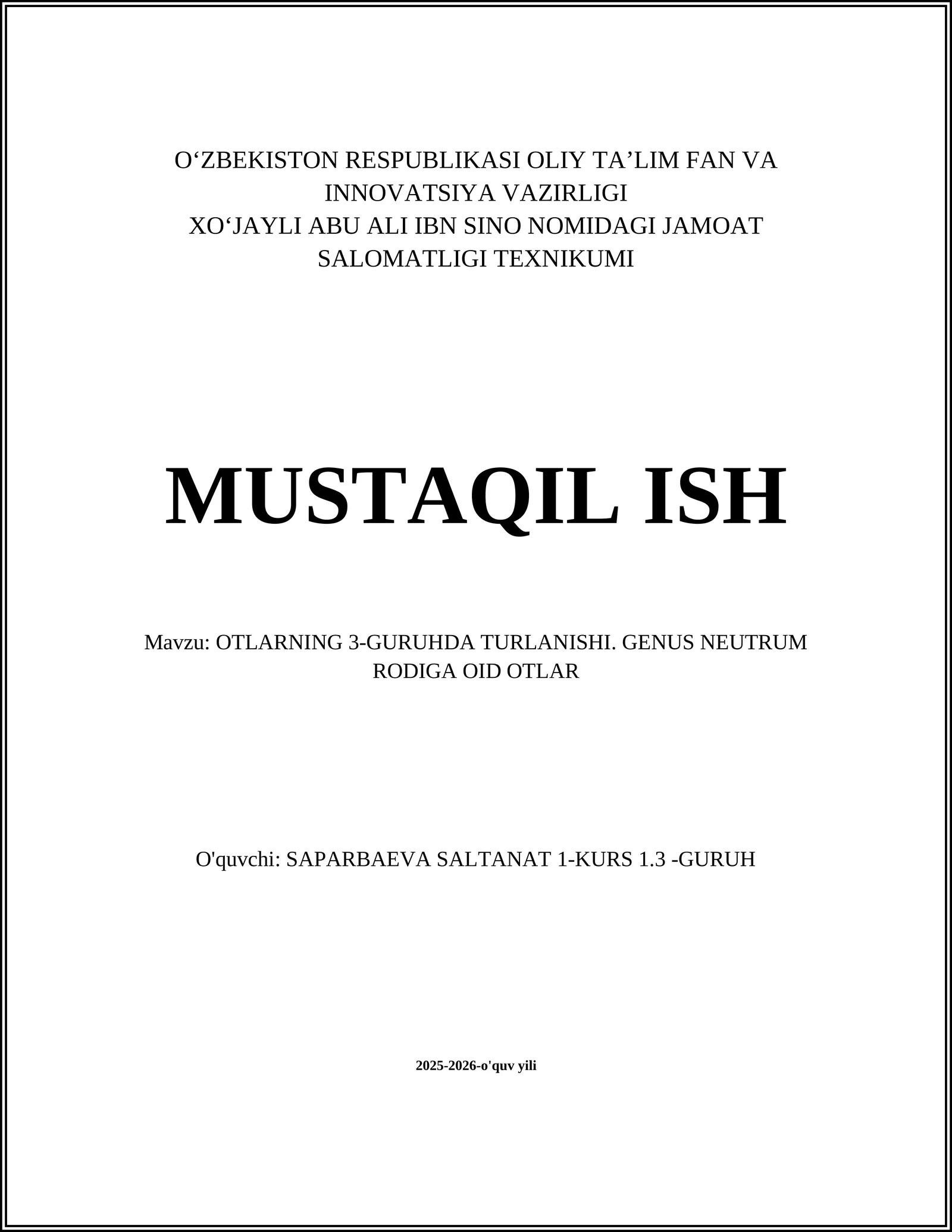 O‘ZBEKISTON RESPUBLIKASI OLIY TA’LIM FAN VA INNOVATSIYA VAZIRLIGI
XO‘JAYLI ABU ALI IBN SINO NOMIDAGI JAMOAT SALOMATLIGI TEXNIKUMI

MUSTAQIL ISH

Mavzu: OTLARNING 3-GURUHDA TURLANISHI. GENUS NEUTRUM RODIGA OID OTLAR

O'quvchi: SAPARBAEVA SALTANAT 1-KURS 1.3 -GURUH

2025-2026-o'quv yili